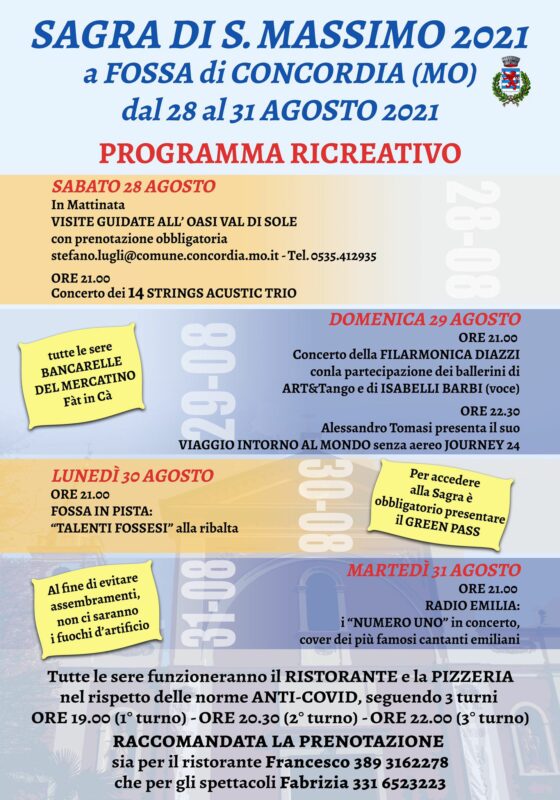 SAGRA DI S. MASSIMO 2021
a FOSSA di CONCORDIA (MO)
dal 28 al 31 AGOSTO 2021

PROGRAMMA RICREATIVO

SABATO 28 AGOSTO
In Mattinata
VISITE GUIDATE ALL' OASI VAL DI SOLE
con prenotazione obbligatoria
stefano.lugli@comune.concordia.mo.it - Tel. 0535.412935

ORE 21.00
Concerto dei 14 STRINGS ACUSTIC TRIO

28-08

DOMENICA 29 AGOSTO
ORE 21.00
Concerto della FILARMONICA DIAZZI
conla partecipazione dei ballerini di
ART&Tango e di ISABELLI BARBI (voce)

ORE 22.30
Alessandro Tomasi presenta il suo
VIAGGIO INTORNO AL MONDO senza aereo JOURNEY 24

tutte le sere
BANCARELLE
DEL MERCATINO
Fàt in Cà

29-08

LUNEDÌ 30 AGOSTO
ORE 21.00
FOSSA IN PISTA:
"TALENTI FOSSESI" alla ribalta

30-08

Per accedere alla Sagra è obbligatorio presentare il GREEN PASS

MARTEDÌ 31 AGOSTO
ORE 21.00
RADIO EMILIA:
i "NUMERO UNO" in concerto,
cover dei più famosi cantanti emiliani

Al fine di evitare assembramenti, non ci saranno i fuochi d'artificio

31-08

Tutte le sere funzioneranno il RISTORANTE e la PIZZERIA
nel rispetto delle norme ANTI-COVID, seguendo 3 turni
ORE 19.00 (1° turno) - ORE 20.30 (2° turno) - ORE 22.00 (3° turno)
RACCOMANDATA LA PRENOTAZIONE
sia per il ristorante Francesco 389 3162278
che per gli spettacoli Fabrizia 331 6523223